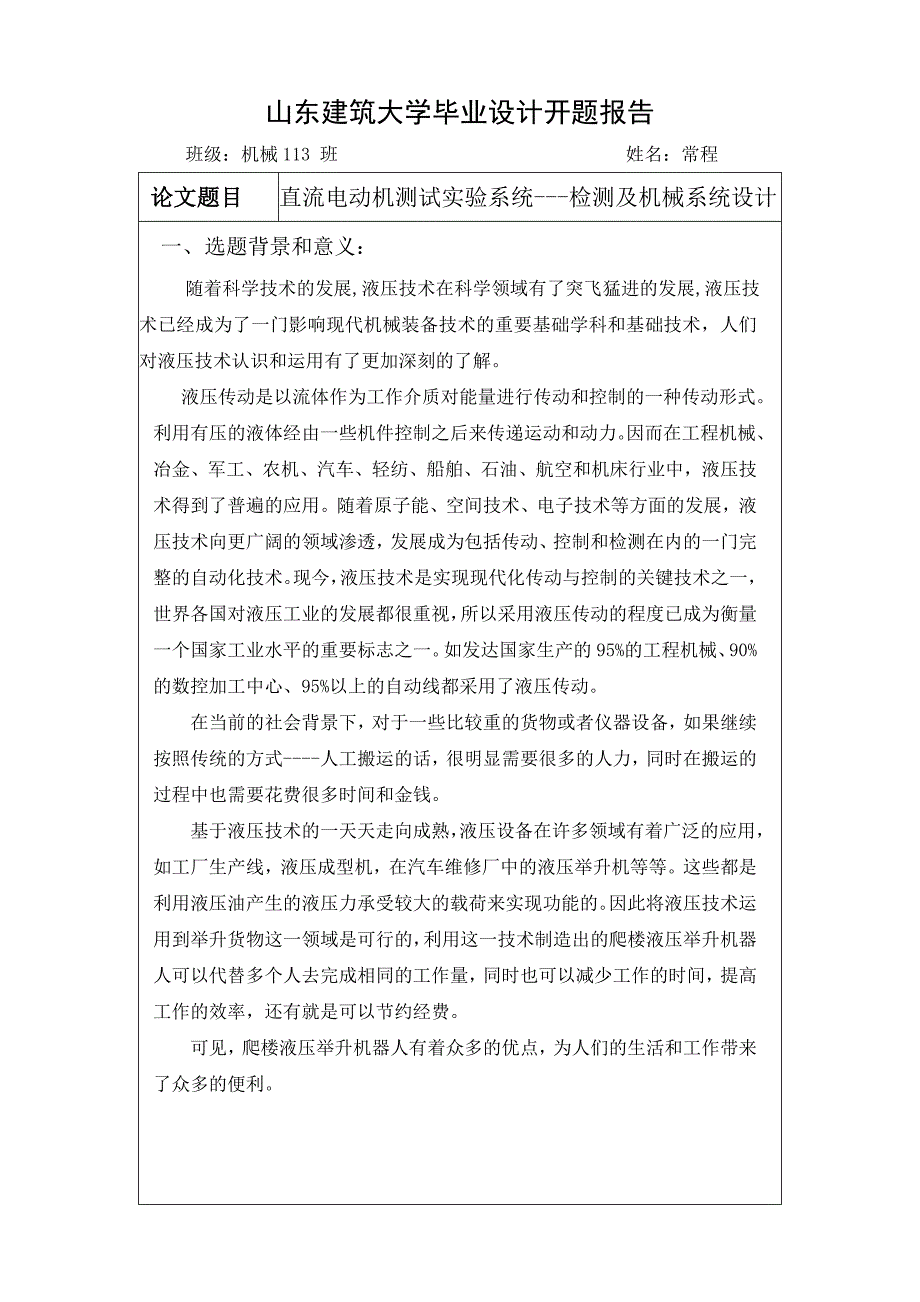 山东建筑大学毕业设计开题报告

班级：机械 113 班　　　　　　　　　　　　　　姓名：常程

| 论文题目 | 直流电动机测试实验系统---检测及机械系统设计 |
|---|---|

一、选题背景和意义：

随着科学技术的发展,液压技术在科学领域有了突飞猛进的发展,液压技术已经成为了一门影响现代机械装备技术的重要基础学科和基础技术，人们对液压技术认识和运用有了更加深刻的了解。

液压传动是以流体作为工作介质对能量进行传动和控制的一种传动形式。利用有压的液体经由一些机件控制之后来传递运动和动力。因而在工程机械、冶金、军工、农机、汽车、轻纺、船舶、石油、航空和机床行业中，液压技术得到了普遍的应用。随着原子能、空间技术、电子技术等方面的发展，液压技术向更广阔的领域渗透，发展成为包括传动、控制和检测在内的一门完整的自动化技术。现今，液压技术是实现现代化传动与控制的关键技术之一，世界各国对液压工业的发展都很重视，所以采用液压传动的程度已成为衡量一个国家工业水平的重要标志之一。如发达国家生产的 95%的工程机械、90%的数控加工中心、95%以上的自动线都采用了液压传动。

在当前的社会背景下，对于一些比较重的货物或者仪器设备，如果继续按照传统的方式----人工搬运的话，很明显需要很多的人力，同时在搬运的过程中也需要花费很多时间和金钱。

基于液压技术的一天天走向成熟，液压设备在许多领域有着广泛的应用，如工厂生产线，液压成型机，在汽车维修厂中的液压举升机等等。这些都是利用液压油产生的液压力承受较大的载荷来实现功能的。因此将液压技术运用到举升货物这一领域是可行的，利用这一技术制造出的爬楼液压举升机器人可以代替多个人去完成相同的工作量，同时也可以减少工作的时间，提高工作的效率，还有就是可以节约经费。

可见，爬楼液压举升机器人有着众多的优点，为人们的生活和工作带来了众多的便利。